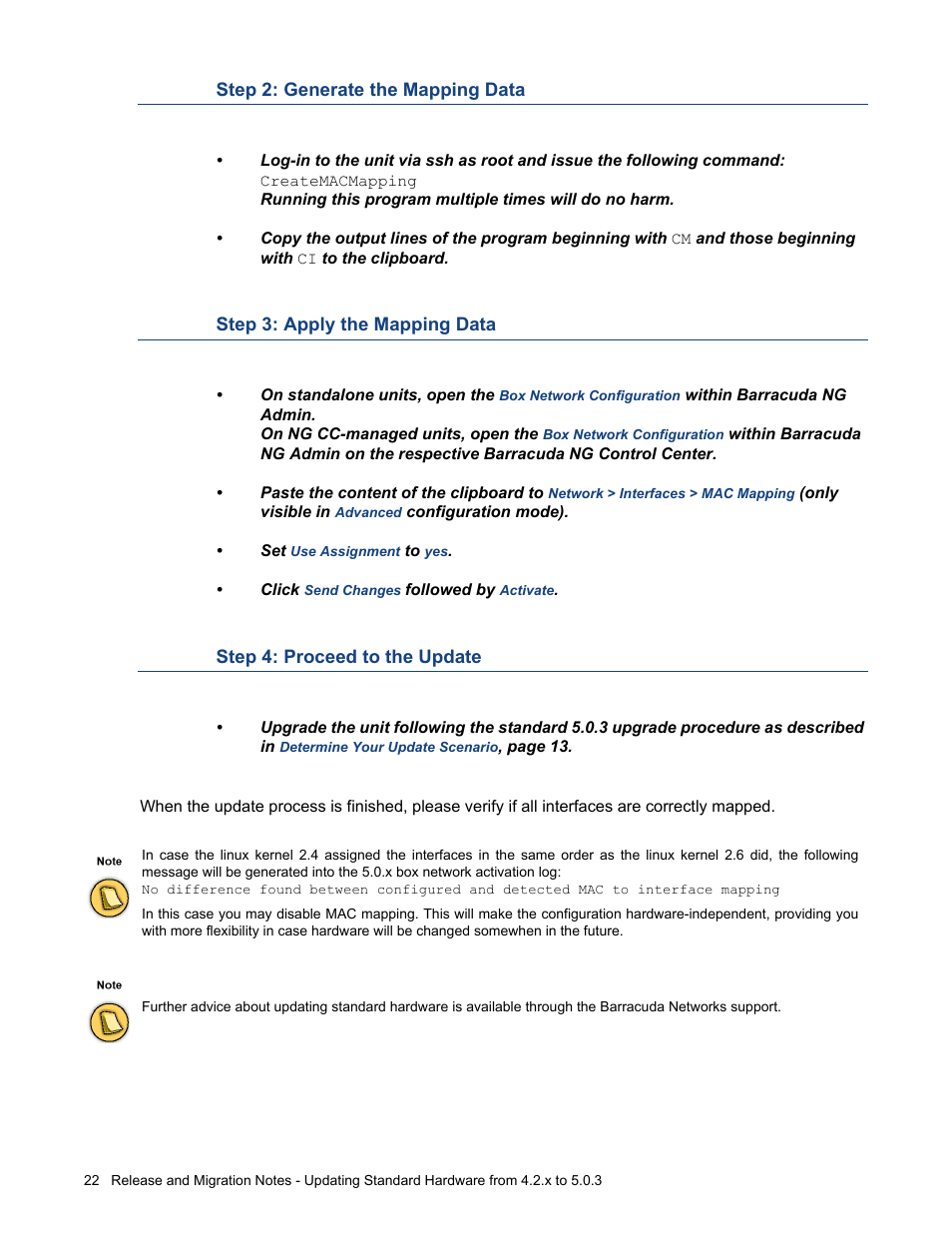 Step 2: Generate the Mapping Data

• Log-in to the unit via ssh as root and issue the following command:
CreateMACMapping
Running this program multiple times will do no harm.

• Copy the output lines of the program beginning with CM and those beginning with CI to the clipboard.

Step 3: Apply the Mapping Data

• On standalone units, open the Box Network Configuration within Barracuda NG Admin.
On NG CC-managed units, open the Box Network Configuration within Barracuda NG Admin on the respective Barracuda NG Control Center.

• Paste the content of the clipboard to Network > Interfaces > MAC Mapping (only visible in Advanced configuration mode).

• Set Use Assignment to yes.

• Click Send Changes followed by Activate.

Step 4: Proceed to the Update

• Upgrade the unit following the standard 5.0.3 upgrade procedure as described in Determine Your Update Scenario, page 13.

When the update process is finished, please verify if all interfaces are correctly mapped.

Note

In case the linux kernel 2.4 assigned the interfaces in the same order as the linux kernel 2.6 did, the following message will be generated into the 5.0.x box network activation log:
No difference found between configured and detected MAC to interface mapping
In this case you may disable MAC mapping. This will make the configuration hardware-independent, providing you with more flexibility in case hardware will be changed somewhen in the future.

Note

Further advice about updating standard hardware is available through the Barracuda Networks support.

22 Release and Migration Notes - Updating Standard Hardware from 4.2.x to 5.0.3